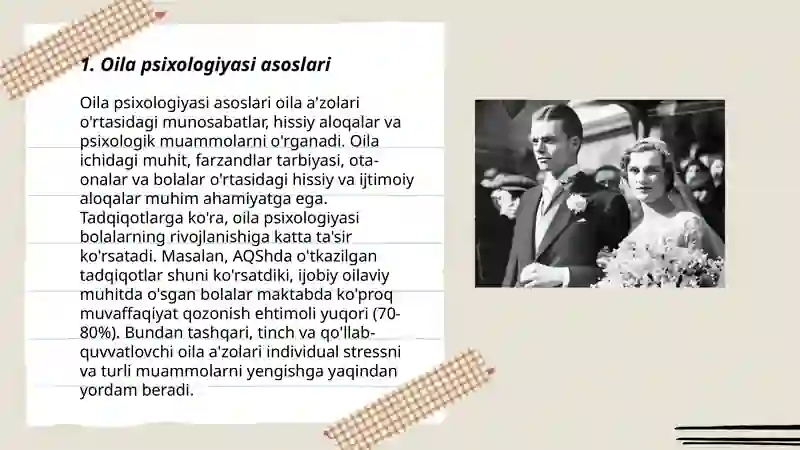 1. Oila psixologiyasi asoslari

Oila psixologiyasi asoslari oila a'zolari o'rtasidagi munosabatlar, hissiy aloqalar va psixologik muammolarni o'rganadi. Oila ichidagi muhit, farzandlar tarbiyasi, ota-onalar va bolalar o'rtasidagi hissiy va ijtimoiy aloqalar muhim ahamiyatga ega. Tadqiqotlarga ko'ra, oila psixologiyasi bolalarning rivojlanishiga katta ta'sir ko'rsatadi. Masalan, AQShda o'tkazilgan tadqiqotlar shuni ko'rsatdiki, ijobiy oilaviy muhitda o'sgan bolalar maktabda ko'proq muvaffaqiyat qozonish ehtimoli yuqori (70-80%). Bundan tashqari, tinch va qo'llab-quvvatlovchi oila a'zolari individual stressni va turli muammolarni yengishga yaqindan yordam beradi.